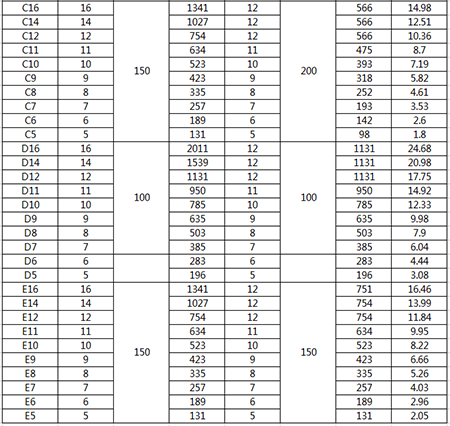 | C16 | 16 | 150 | 1341 | 12 | 200 | 566 | 14.98 |
|---|---|---|---|---|---|---|---|
| C14 | 14 | | 1027 | 12 | | 566 | 12.51 |
| C12 | 12 | | 754 | 12 | | 566 | 10.36 |
| C11 | 11 | | 634 | 11 | | 475 | 8.7 |
| C10 | 10 | | 523 | 10 | | 393 | 7.19 |
| C9 | 9 | | 423 | 9 | | 318 | 5.82 |
| C8 | 8 | | 335 | 8 | | 252 | 4.61 |
| C7 | 7 | | 257 | 7 | | 193 | 3.53 |
| C6 | 6 | | 189 | 6 | | 142 | 2.6 |
| C5 | 5 | | 131 | 5 | | 98 | 1.8 |
| D16 | 16 | 100 | 2011 | 12 | 100 | 1131 | 24.68 |
| D14 | 14 | | 1539 | 12 | | 1131 | 20.98 |
| D12 | 12 | | 1131 | 12 | | 1131 | 17.75 |
| D11 | 11 | | 950 | 11 | | 950 | 14.92 |
| D10 | 10 | | 785 | 10 | | 785 | 12.33 |
| D9 | 9 | | 635 | 9 | | 635 | 9.98 |
| D8 | 8 | | 503 | 8 | | 503 | 7.9 |
| D7 | 7 | | 385 | 7 | | 385 | 6.04 |
| D6 | 6 | | 283 | 6 | | 283 | 4.44 |
| D5 | 5 | | 196 | 5 | | 196 | 3.08 |
| E16 | 16 | 150 | 1341 | 12 | 150 | 751 | 16.46 |
| E14 | 14 | | 1027 | 12 | | 754 | 13.99 |
| E12 | 12 | | 754 | 12 | | 754 | 11.84 |
| E11 | 11 | | 634 | 11 | | 634 | 9.95 |
| E10 | 10 | | 523 | 10 | | 523 | 8.22 |
| E9 | 9 | | 423 | 9 | | 423 | 6.66 |
| E8 | 8 | | 335 | 8 | | 335 | 5.26 |
| E7 | 7 | | 257 | 7 | | 257 | 4.03 |
| E6 | 6 | | 189 | 6 | | 189 | 2.96 |
| E5 | 5 | | 131 | 5 | | 131 | 2.05 |